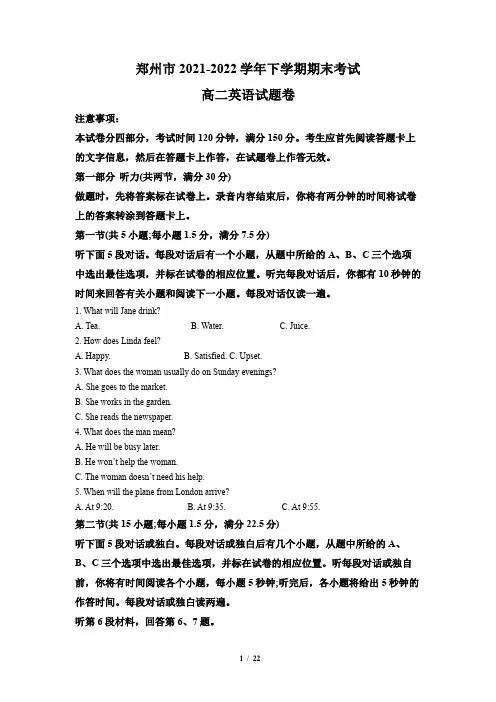 郑州市 2021-2022 学年下学期期末考试

高二英语试题卷

注意事项:

本试卷分四部分，考试时间 120 分钟，满分 150 分。考生应首先阅读答题卡上的文字信息，然后在答题卡上作答，在试题卷上作答无效。

第一部分 听力(共两节，满分 30 分)

做题时，先将答案标在试卷上。录音内容结束后，你将有两分钟的时间将试卷上的答案转涂到答题卡上。

第一节(共 5 小题;每小题 1.5 分，满分 7.5 分)

听下面 5 段对话。每段对话后有一个小题，从题中所给的 A、B、C 三个选项中选出最佳选项，并标在试卷的相应位置。听完每段对话后，你都有 10 秒钟的时间来回答有关小题和阅读下一小题。每段对话仅读一遍。

1. What will Jane drink?

A. Tea. B. Water. C. Juice.

2. How does Linda feel?

A. Happy. B. Satisfied. C. Upset.

3. What does the woman usually do on Sunday evenings?

A. She goes to the market.

B. She works in the garden.

C. She reads the newspaper.

4. What does the man mean?

A. He will be busy later.

B. He won't help the woman.

C. The woman doesn't need his help.

5. When will the plane from London arrive?

A. At 9:20. B. At 9:35. C. At 9:55.

第二节(共 15 小题;每小题 1.5 分，满分 22.5 分)

听下面 5 段对话或独白。每段对话或独白后有几个小题，从题中所给的 A、B、C 三个选项中选出最佳选项，并标在试卷的相应位置。听每段对话或独白前，你将有时间阅读各个小题，每小题 5 秒钟;听完后，各小题将给出 5 秒钟的作答时间。每段对话或独白读两遍。

听第 6 段材料，回答第 6、7 题。

1 / 22